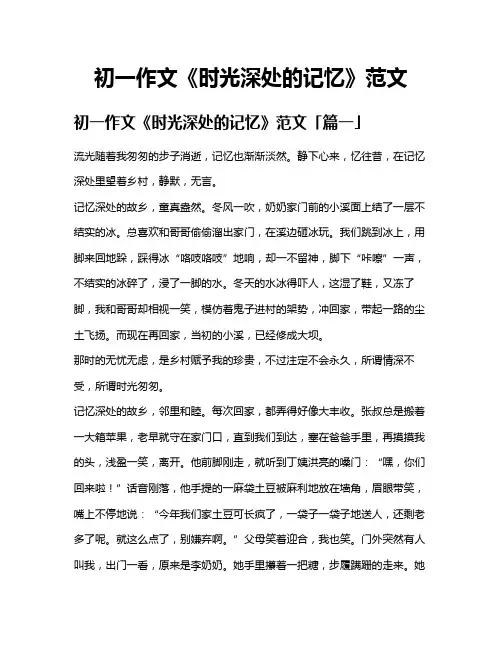 初一作文《时光深处的记忆》范文

初一作文《时光深处的记忆》范文「篇一」

流光随着我匆匆的步子消逝，记忆也渐渐淡然。静下心来，忆往昔，在记忆深处里望着乡村，静默，无言。

记忆深处的故乡，童真盎然。冬风一吹，奶奶家门前的小溪面上结了一层不结实的冰。总喜欢和哥哥偷偷溜出家门，在溪边砸冰玩。我们跳到冰上，用脚来回地跺，踩得冰“咯吱咯吱”地响，却一不留神，脚下“咔嚓”一声，不结实的冰碎了，浸了一脚的水。冬天的水冰得吓人，这湿了鞋，又冻了脚，我和哥哥却相视一笑，模仿着鬼子进村的架势，冲回家，带起一路的尘土飞扬。而现在再回家，当初的小溪，已经修成大坝。

那时的无忧无虑，是乡村赋予我的珍贵，不过注定不会永久，所谓情深不受，所谓时光匆匆。

记忆深处的故乡，邻里和睦。每次回家，都弄得好像大丰收。张叔总是搬着一大箱苹果，老早就守在家门口，直到我们到达，塞在爸爸手里，再摸摸我的头，浅盈一笑，离开。他前脚刚走，就听到丁姨洪亮的嗓门：“嘿，你们回来啦！”话音刚落，他手提的一麻袋土豆被麻利地放在墙角，眉眼带笑，嘴上不停地说：“今年我们家土豆可长疯了，一袋子一袋子地送人，还剩老多了呢。就这么点了，别嫌弃啊。”父母笑着迎合，我也笑。门外突然有人叫我，出门一看，原来是李奶奶。她手里攥着一把糖，步履蹒跚的走来。她